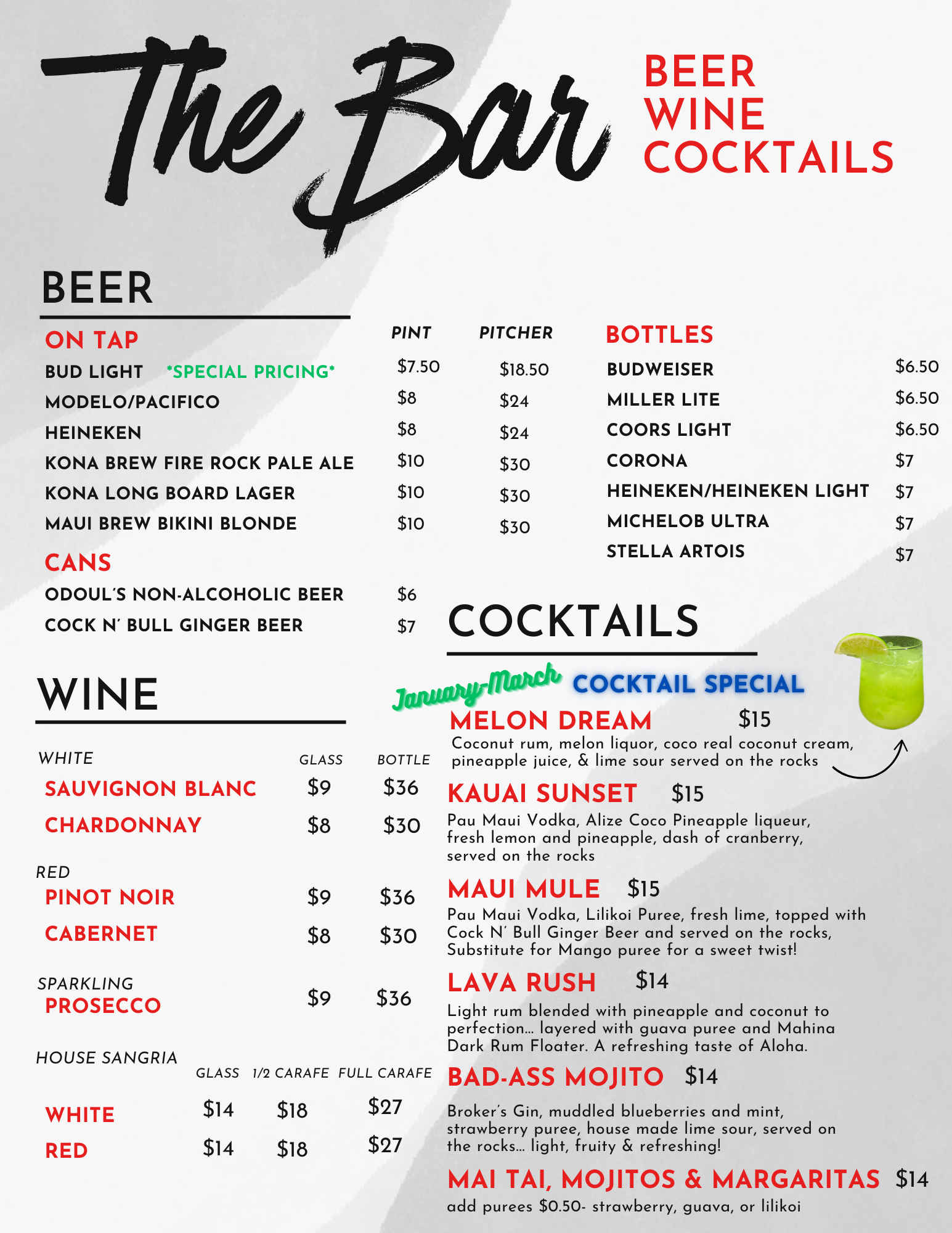 The Bar

BEER
WINE
COCKTAILS

BEER

ON TAP

PINT PITCHER

BUD LIGHT *SPECIAL PRICING* $7.50 $18.50
MODELO/PACIFICO $8 $24
HEINEKEN $8 $24
KONA BREW FIRE ROCK PALE ALE $10 $30
KONA LONG BOARD LAGER $10 $30
MAUI BREW BIKINI BLONDE $10 $30

CANS
ODOUL'S NON-ALCOHOLIC BEER $6
COCK N' BULL GINGER BEER $7

BOTTLES
BUDWEISER $6.50
MILLER LITE $6.50
COORS LIGHT $6.50
CORONA $7
HEINEKEN/HEINEKEN LIGHT $7
MICHELOB ULTRA $7
STELLA ARTOIS $7

WINE

WHITE GLASS BOTTLE
SAUVIGNON BLANC $9 $36
CHARDONNAY $8 $30

RED
PINOT NOIR $9 $36
CABERNET $8 $30

SPARKLING
PROSECCO $9 $36

HOUSE SANGRIA
GLASS 1/2 CARAFE FULL CARAFE
WHITE $14 $18 $27
RED $14 $18 $27

COCKTAILS

January-March COCKTAIL SPECIAL
MELON DREAM $15
Coconut rum, melon liquor, coco real coconut cream, pineapple juice, & lime sour served on the rocks

KAUAI SUNSET $15
Pau Maui Vodka, Alize Coco Pineapple liqueur, fresh lemon and pineapple, dash of cranberry, served on the rocks

MAUI MULE $15
Pau Maui Vodka, Lilikoi Puree, fresh lime, topped with Cock N' Bull Ginger Beer and served on the rocks, Substitute for Mango puree for a sweet twist!

LAVA RUSH $14
Light rum blended with pineapple and coconut to perfection... layered with guava puree and Mahina Dark Rum Floater. A refreshing taste of Aloha.

BAD-ASS MOJITO $14
Broker's Gin, muddled blueberries and mint, strawberry puree, house made lime sour, served on the rocks... light, fruity & refreshing!

MAI TAI, MOJITOS & MARGARITAS $14
add purees $0.50- strawberry, guava, or lilikoi